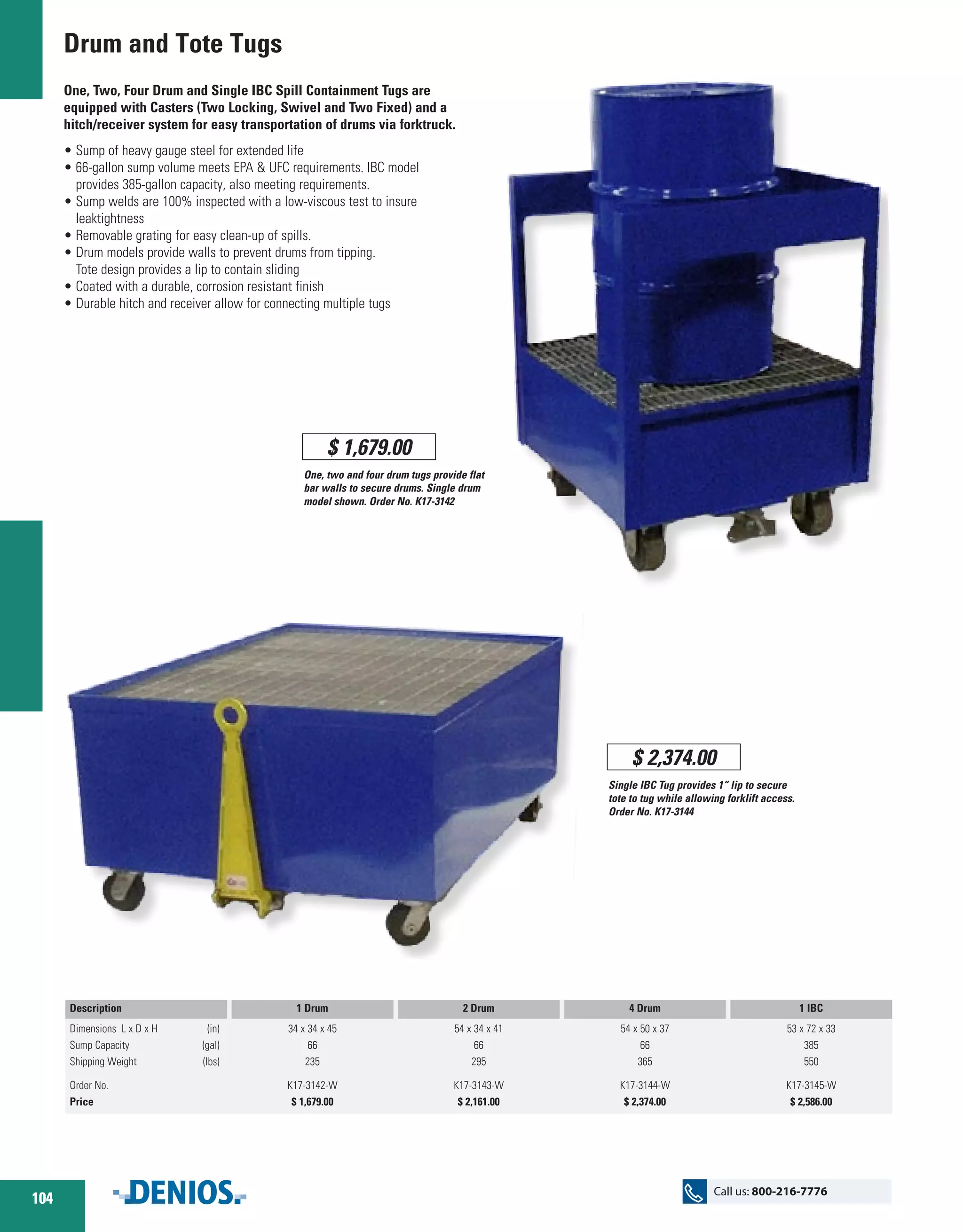 Drum and Tote Tugs

One, Two, Four Drum and Single IBC Spill Containment Tugs are equipped with Casters (Two Locking, Swivel and Two Fixed) and a hitch/receiver system for easy transportation of drums via forktruck.

• Sump of heavy gauge steel for extended life
• 66-gallon sump volume meets EPA & UFC requirements. IBC model provides 385-gallon capacity, also meeting requirements.
• Sump welds are 100% inspected with a low-viscous test to insure leaktightness
• Removable grating for easy clean-up of spills.
• Drum models provide walls to prevent drums from tipping. Tote design provides a lip to contain sliding
• Coated with a durable, corrosion resistant finish
• Durable hitch and receiver allow for connecting multiple tugs

$ 1,679.00

One, two and four drum tugs provide flat bar walls to secure drums. Single drum model shown. Order No. K17-3142

$ 2,374.00

Single IBC Tug provides 1" lip to secure tote to tug while allowing forklift access. Order No. K17-3144

| Description | | 1 Drum | 2 Drum | 4 Drum | 1 IBC |
|---|---|---|---|---|---|
| Dimensions L x D x H | (in) | 34 x 34 x 45 | 54 x 34 x 41 | 54 x 50 x 37 | 53 x 72 x 33 |
| Sump Capacity | (gal) | 66 | 66 | 66 | 385 |
| Shipping Weight | (lbs) | 235 | 295 | 365 | 550 |
| Order No. | | K17-3142-W | K17-3143-W | K17-3144-W | K17-3145-W |
| Price | | $ 1,679.00 | $ 2,161.00 | $ 2,374.00 | $ 2,586.00 |

104

DENIOS

Call us: 800-216-7776